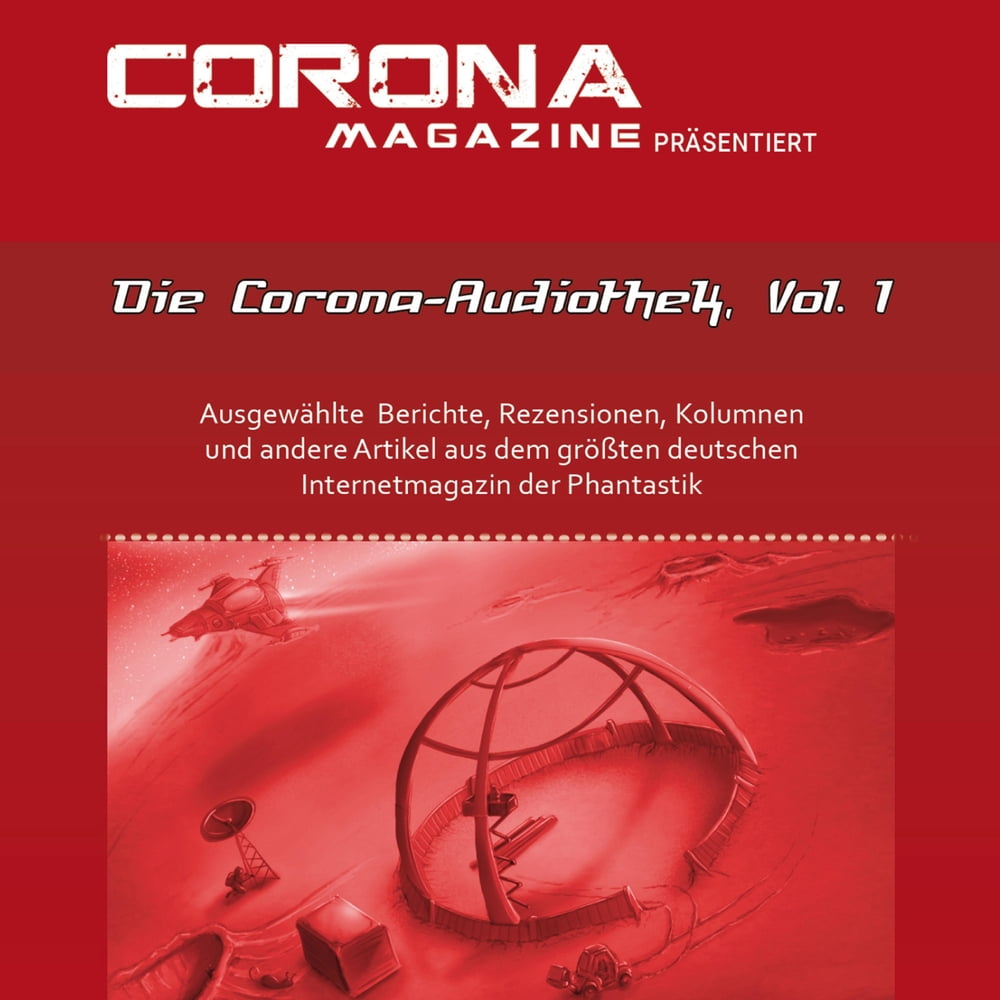 CORONA
MAGAZINE PRÄSENTIERT

Die Corona-Audiothek, Vol. 1

Ausgewählte Berichte, Rezensionen, Kolumnen und andere Artikel aus dem größten deutschen Internetmagazin der Phantastik